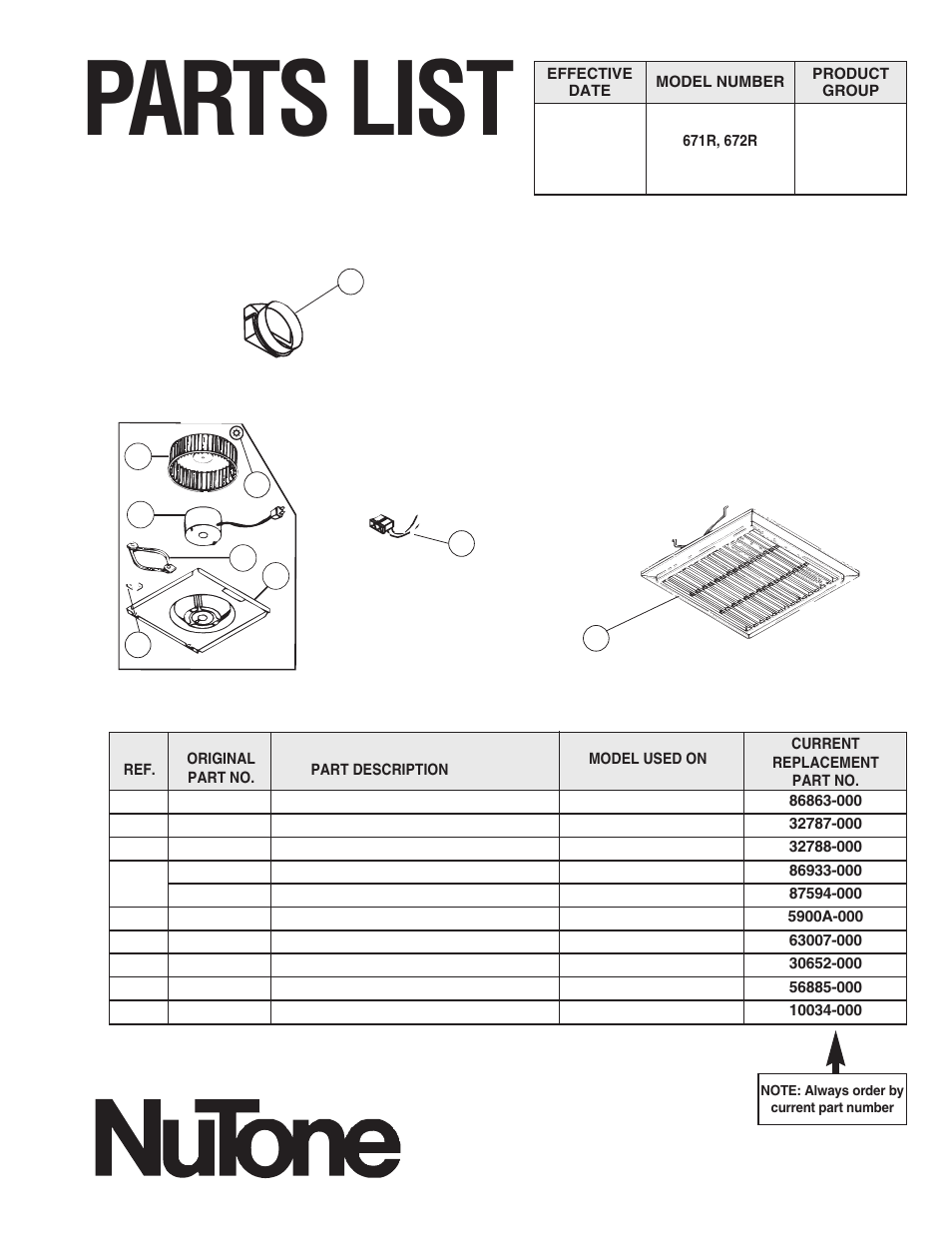 PARTS LIST

| EFFECTIVE DATE | MODEL NUMBER | PRODUCT GROUP |
|---|---|---|
| | 671R, 672R | |

| REF. | ORIGINAL PART NO. | PART DESCRIPTION | MODEL USED ON | CURRENT REPLACEMENT PART NO. |
|---|---|---|---|---|
| | | | | 86863-000 |
| | | | | 32787-000 |
| | | | | 32788-000 |
| | | | | 86933-000 |
| | | | | 87594-000 |
| | | | | 5900A-000 |
| | | | | 63007-000 |
| | | | | 30652-000 |
| | | | | 56885-000 |
| | | | | 10034-000 |

NOTE: Always order by current part number

NuTone